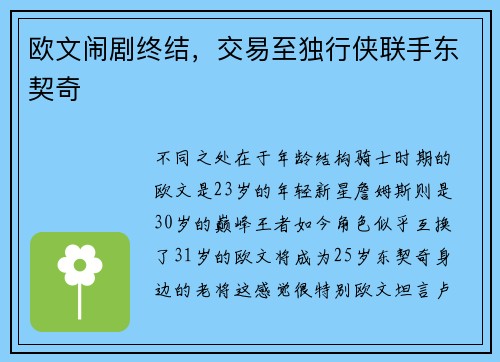 欧文闹剧终结，交易至独行侠联手东契奇

不同之处在于年龄结构骑士时期的欧文是23岁的年轻新星詹姆斯则是30岁的巅峰王者如今角色似乎互换了31岁的欧文将成为25岁东契奇身边的老将这感觉很特别欧文坦言卢